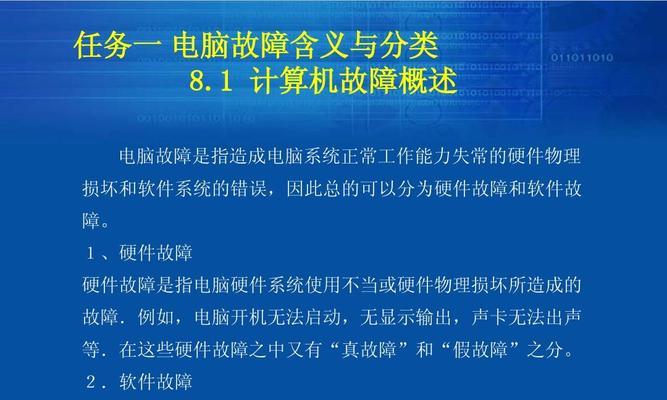 任务一 电脑故障含义与分类
8.1 计算机故障概述

011011010

电脑故障是指造成电脑系统正常工作能力失常的硬件物理损坏和软件系统的错误，因此总的可以分为硬件故障和软件故障。

1、硬件故障

硬件故障是指电脑硬件系统使用不当或硬件物理损坏所造成的故障．例如，电脑开机无法启动，无显示输出，声卡无法出声等．在这些硬件故障之中又有“真故障”和“假故障”之分。

2．软件故障